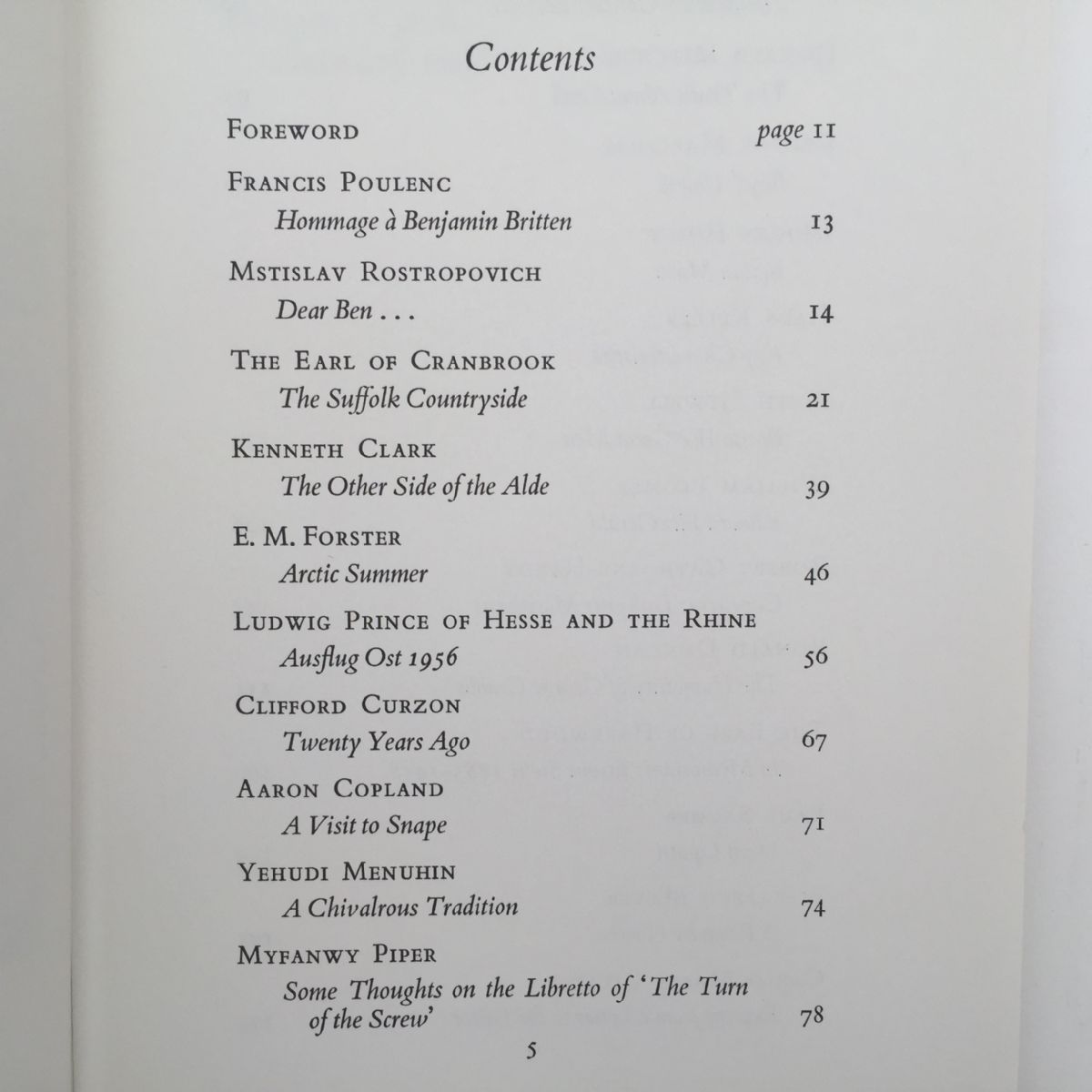 Contents

FOREWORD page 11

FRANCIS POULENC
Hommage à Benjamin Britten 13

MSTISLAV ROSTROPOVICH
Dear Ben . . . 14

THE EARL OF CRANBROOK
The Suffolk Countryside 21

KENNETH CLARK
The Other Side of the Alde 39

E. M. FORSTER
Arctic Summer 46

LUDWIG PRINCE OF HESSE AND THE RHINE
Ausflug Ost 1956 56

CLIFFORD CURZON
Twenty Years Ago 67

AARON COPLAND
A Visit to Snape 71

YEHUDI MENUHIN
A Chivalrous Tradition 74

MYFANWY PIPER
Some Thoughts on the Libretto of 'The Turn of the Screw' 78

5